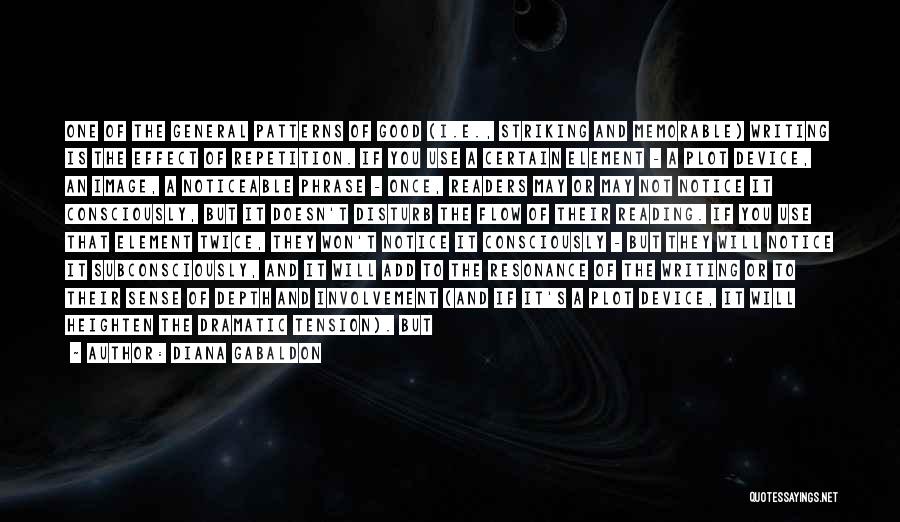 ONE OF THE GENERAL PATTERNS OF GOOD (I.E., STRIKING AND MEMORABLE) WRITING IS THE EFFECT OF REPETITION. IF YOU USE A CERTAIN ELEMENT - A PLOT DEVICE, AN IMAGE, A NOTICEABLE PHRASE - ONCE, READERS MAY OR MAY NOT NOTICE IT CONSCIOUSLY, BUT IT DOESN'T DISTURB THE FLOW OF THEIR READING. IF YOU USE THAT ELEMENT TWICE, THEY WON'T NOTICE IT CONSCIOUSLY - BUT THEY WILL NOTICE IT SUBCONSCIOUSLY, AND IT WILL ADD TO THE RESONANCE OF THE WRITING OR TO THEIR SENSE OF DEPTH AND INVOLVEMENT (AND IF IT'S A PLOT DEVICE, IT WILL HEIGHTEN THE DRAMATIC TENSION). BUT

- AUTHOR: DIANA GABALDON

QUOTESSAYINGS.NET